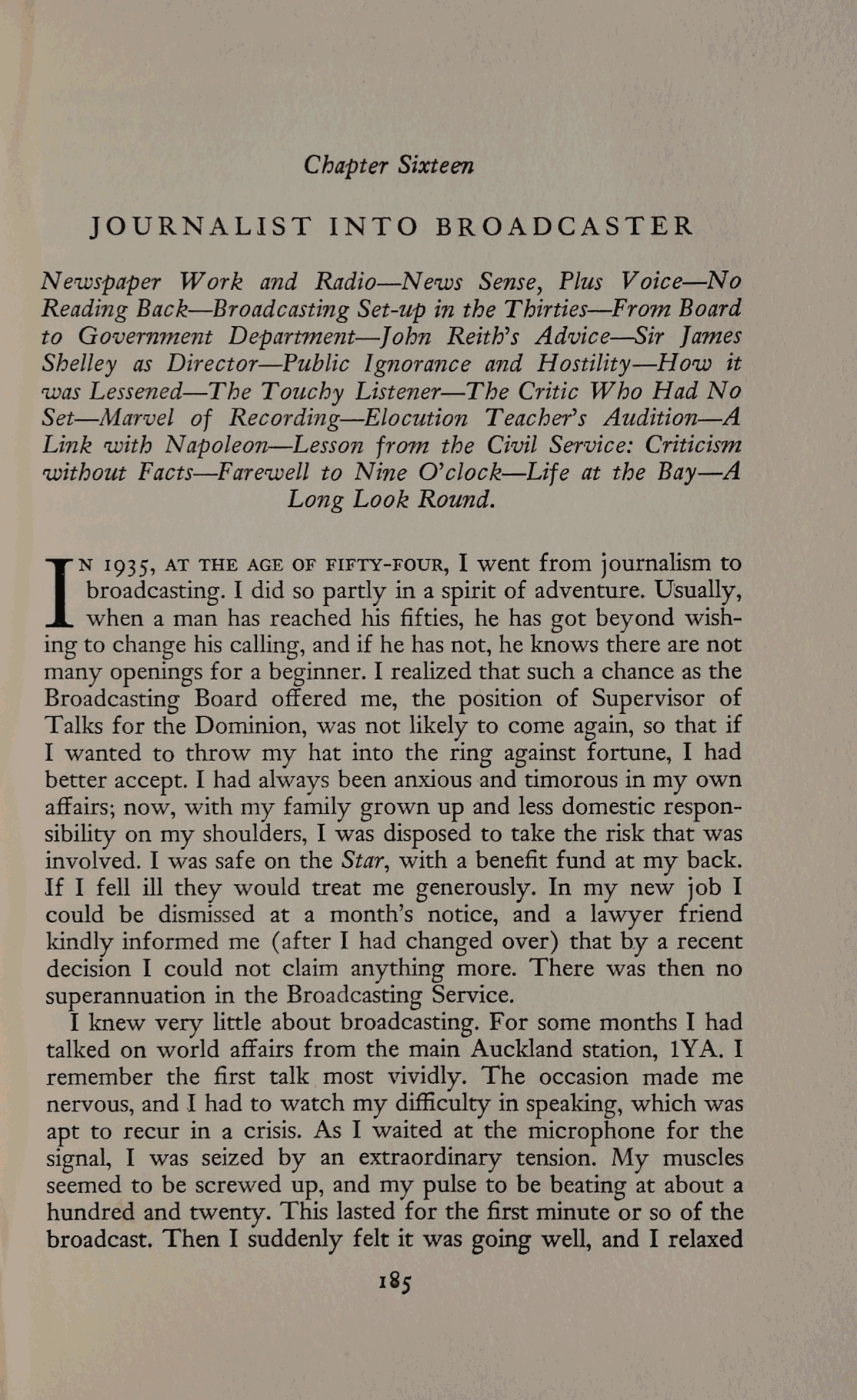 Chapter Sixteen

JOURNALIST INTO BROADCASTER

Newspaper Work and Radio—News Sense, Plus Voice—No Reading Back—Broadcasting Set-up in the Thirties—From Board to Government Department—John Reith's Advice—Sir James Shelley as Director—Public Ignorance and Hostility—How it was Lessened—The Touchy Listener—The Critic Who Had No Set—Marvel of Recording—Elocution Teacher's Audition—A Link with Napoleon—Lesson from the Civil Service: Criticism without Facts—Farewell to Nine O'clock—Life at the Bay—A Long Look Round.

IN 1935, AT THE AGE OF FIFTY-FOUR, I went from journalism to broadcasting. I did so partly in a spirit of adventure. Usually, when a man has reached his fifties, he has got beyond wishing to change his calling, and if he has not, he knows there are not many openings for a beginner. I realized that such a chance as the Broadcasting Board offered me, the position of Supervisor of Talks for the Dominion, was not likely to come again, so that if I wanted to throw my hat into the ring against fortune, I had better accept. I had always been anxious and timorous in my own affairs; now, with my family grown up and less domestic responsibility on my shoulders, I was disposed to take the risk that was involved. I was safe on the Star, with a benefit fund at my back. If I fell ill they would treat me generously. In my new job I could be dismissed at a month's notice, and a lawyer friend kindly informed me (after I had changed over) that by a recent decision I could not claim anything more. There was then no superannuation in the Broadcasting Service.

I knew very little about broadcasting. For some months I had talked on world affairs from the main Auckland station, 1YA. I remember the first talk most vividly. The occasion made me nervous, and I had to watch my difficulty in speaking, which was apt to recur in a crisis. As I waited at the microphone for the signal, I was seized by an extraordinary tension. My muscles seemed to be screwed up, and my pulse to be beating at about a hundred and twenty. This lasted for the first minute or so of the broadcast. Then I suddenly felt it was going well, and I relaxed

185